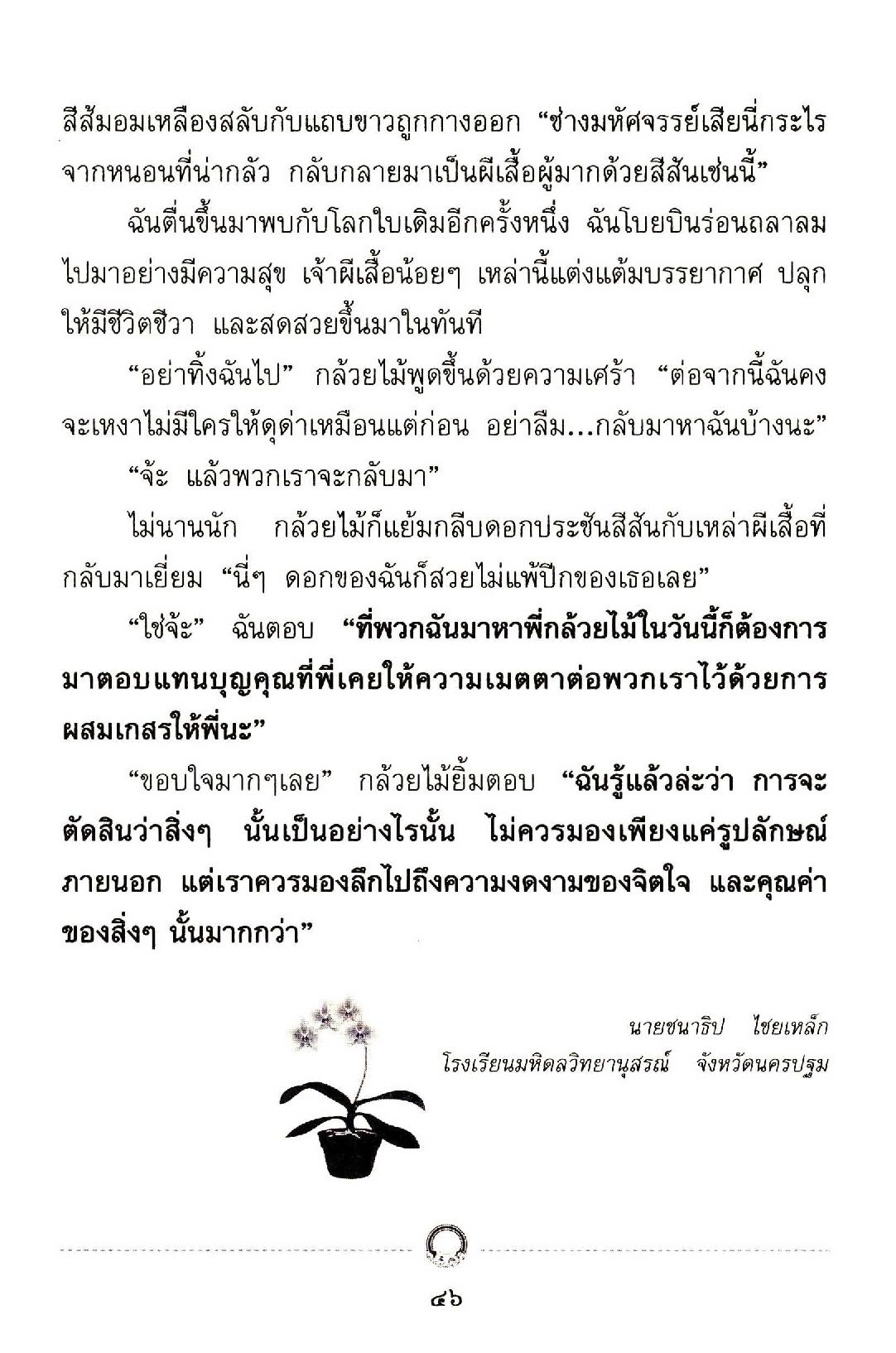 สีส้มอมเหลืองสลับกับแถบขาวถูกกางออก “ช่างมหัศจรรย์เสียนี่กระไร จากหนอนที่น่ากลัว กลับกลายมาเป็นผีเสื้อผู้มากด้วยสีสันเช่นนี้”

ฉันตื่นขึ้นมาพบกับโลกใบเดิมอีกครั้งหนึ่ง ฉันโบยบินร่อนถลาลมไปมาอย่างมีความสุข เจ้าผีเสื้อน้อยๆ เหล่านี้แต่งแต้มบรรยากาศ ปลุกให้มีชีวิตชีวา และสดสวยขึ้นมาในทันที

“อย่าทิ้งฉันไป” กล้วยไม้พูดขึ้นด้วยความเศร้า “ต่อจากนี้ฉันคงจะเหงาไม่มีใครให้ดุด่าเหมือนแต่ก่อน อย่าลืม...กลับมาหาฉันบ้างนะ”

“จ้ะ แล้วพวกเราจะกลับมา”

ไม่นานนัก กล้วยไม้ก็แย้มกลีบดอกประชันสีสันกับเหล่าผีเสื้อที่กลับมาเยี่ยม “นี่ๆ ดอกของฉันก็สวยไม่แพ้ปีกของเธอเลย”

“ใช่จ้ะ” ฉันตอบ “ที่พวกฉันมาหาพี่กล้วยไม้ในวันนี้ก็ต้องการมาตอบแทนบุญคุณที่พี่เคยให้ความเมตตาต่อพวกเราไว้ด้วยการผสมเกสรให้พี่นะ”

“ขอบใจมากๆเลย” กล้วยไม้ยิ้มตอบ “ฉันรู้แล้วล่ะว่า การจะตัดสินว่าสิ่งๆ นั้นเป็นอย่างไรนั้น ไม่ควรมองเพียงแค่รูปลักษณ์ภายนอก แต่เราควรมองลึกไปถึงความงดงามของจิตใจ และคุณค่าของสิ่งๆ นั้นมากกว่า”

นายชนาธิป ไชยเหล็ก
โรงเรียนมหิดลวิทยานุสรณ์ จังหวัดนครปฐม

๔๖